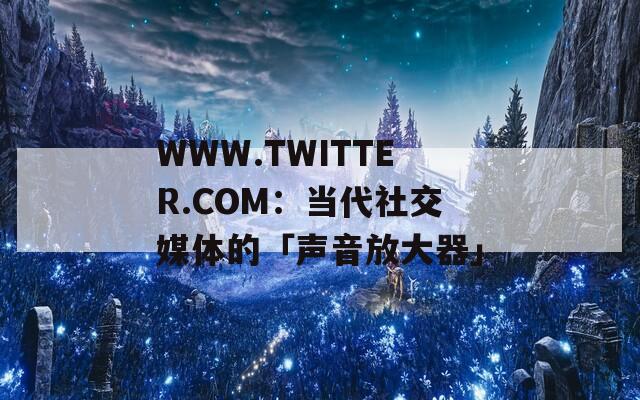 WWW.TWITTER.COM：当代社交媒体的「声音放大器」